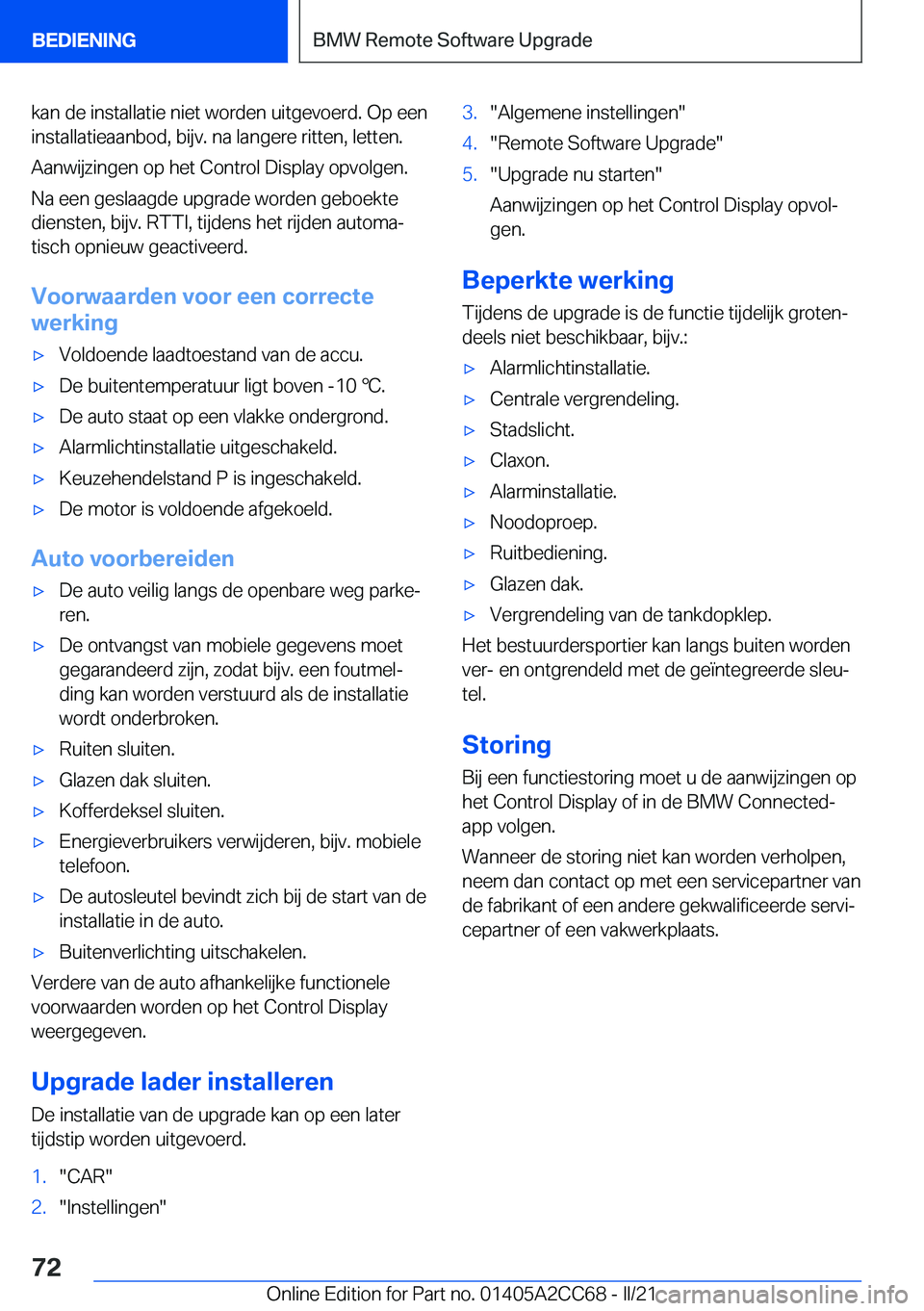 BEDIENING

BMW Remote Software Upgrade

kan de installatie niet worden uitgevoerd. Op een installatieaanbod, bijv. na langere ritten, letten.

Aanwijzingen op het Control Display opvolgen.

Na een geslaagde upgrade worden geboekte diensten, bijv. RTTI, tijdens het rijden automatisch opnieuw geactiveerd.

Voorwaarden voor een correcte werking

▷ Voldoende laadtoestand van de accu.
▷ De buitentemperatuur ligt boven -10 ℃.
▷ De auto staat op een vlakke ondergrond.
▷ Alarmlichtinstallatie uitgeschakeld.
▷ Keuzehendelstand P is ingeschakeld.
▷ De motor is voldoende afgekoeld.

Auto voorbereiden

▷ De auto veilig langs de openbare weg parkeren.
▷ De ontvangst van mobiele gegevens moet gegarandeerd zijn, zodat bijv. een foutmelding kan worden verstuurd als de installatie wordt onderbroken.
▷ Ruiten sluiten.
▷ Glazen dak sluiten.
▷ Kofferdeksel sluiten.
▷ Energieverbruikers verwijderen, bijv. mobiele telefoon.
▷ De autosleutel bevindt zich bij de start van de installatie in de auto.
▷ Buitenverlichting uitschakelen.

Verdere van de auto afhankelijke functionele voorwaarden worden op het Control Display weergegeven.

Upgrade lader installeren

De installatie van de upgrade kan op een later tijdstip worden uitgevoerd.

1. "CAR"
2. "Instellingen"
3. "Algemene instellingen"
4. "Remote Software Upgrade"
5. "Upgrade nu starten"

Aanwijzingen op het Control Display opvolgen.

Beperkte werking

Tijdens de upgrade is de functie tijdelijk grotendeels niet beschikbaar, bijv.:

▷ Alarmlichtinstallatie.
▷ Centrale vergrendeling.
▷ Stadslicht.
▷ Claxon.
▷ Alarminstallatie.
▷ Noodoproep.
▷ Ruitbediening.
▷ Glazen dak.
▷ Vergrendeling van de tankdopklep.

Het bestuurdersportier kan langs buiten worden ver- en ontgrendeld met de geïntegreerde sleutel.

Storing

Bij een functiestoring moet u de aanwijzingen op het Control Display of in de BMW Connected-app volgen.

Wanneer de storing niet kan worden verholpen, neem dan contact op met een servicepartner van de fabrikant of een andere gekwalificeerde servicepartner of een vakwerkplaats.

72

Online Edition for Part no. 01405A2CC68 - II/21 carmanualsonline.info